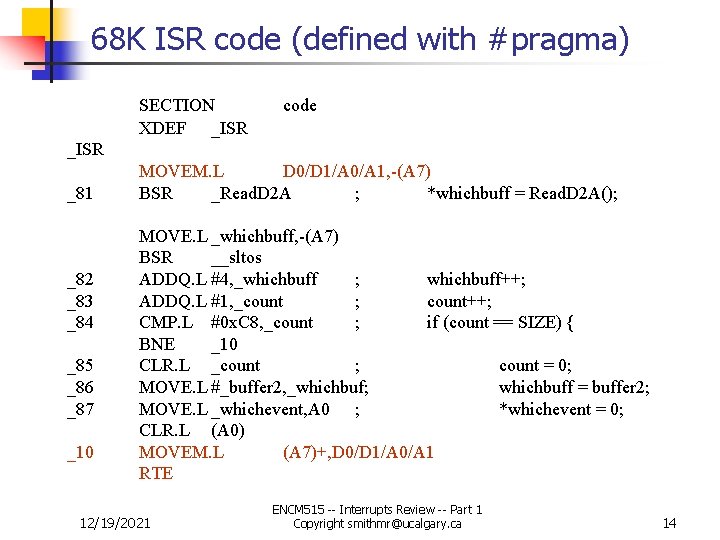 68K ISR code (defined with #pragma)

SECTION code
XDEF _ISR
_ISR
MOVEM.L D0/D1/A0/A1,-(A7)
_81 BSR _ReadD2A ; *whichbuff = ReadD2A();

MOVE.L _whichbuff,-(A7)
BSR __sltos
_82 ADDQ.L #4,_whichbuff ; whichbuff++;
_83 ADDQ.L #1,_count ; count++;
_84 CMP.L #0xC8,_count ; if (count == SIZE) {
BNE _10
_85 CLR.L _count ; count = 0;
_86 MOVE.L #_buffer2,_whichbuf; whichbuff = buffer2;
_87 MOVE.L _whichevent,A0 ; *whichevent = 0;
CLR.L (A0)
_10 MOVEM.L (A7)+,D0/D1/A0/A1
RTE

12/19/2021

ENCM515 -- Interrupts Review -- Part 1
Copyright smithmr@ucalgary.ca

14